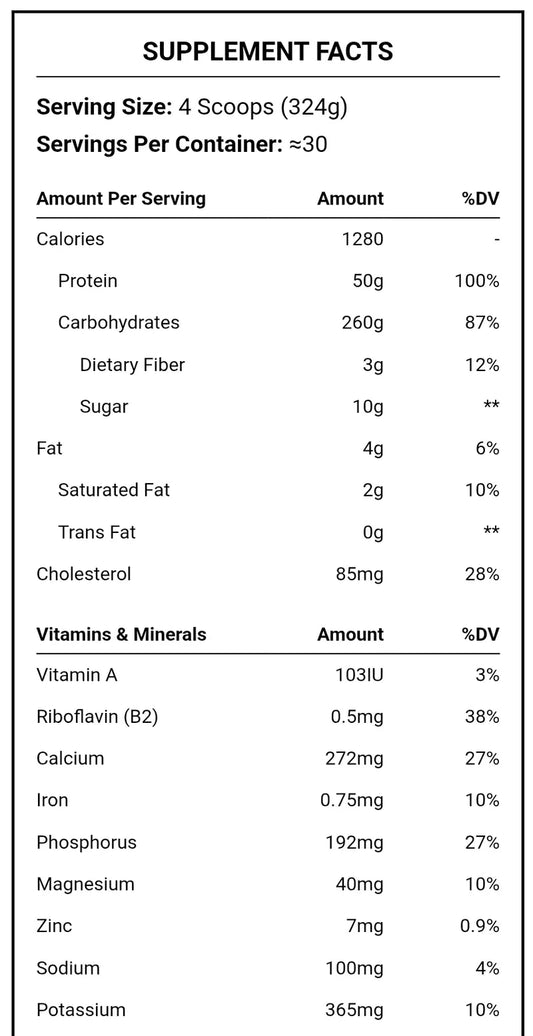 SUPPLEMENT FACTS

Serving Size: 4 Scoops (324g)

Servings Per Container: ≈30

| Amount Per Serving | Amount | %DV |
|---|---|---|
| Calories | 1280 | - |
| Protein | 50g | 100% |
| Carbohydrates | 260g | 87% |
| Dietary Fiber | 3g | 12% |
| Sugar | 10g | ** |
| Fat | 4g | 6% |
| Saturated Fat | 2g | 10% |
| Trans Fat | 0g | ** |
| Cholesterol | 85mg | 28% |

| Vitamins & Minerals | Amount | %DV |
|---|---|---|
| Vitamin A | 103IU | 3% |
| Riboflavin (B2) | 0.5mg | 38% |
| Calcium | 272mg | 27% |
| Iron | 0.75mg | 10% |
| Phosphorus | 192mg | 27% |
| Magnesium | 40mg | 10% |
| Zinc | 7mg | 0.9% |
| Sodium | 100mg | 4% |
| Potassium | 365mg | 10% |